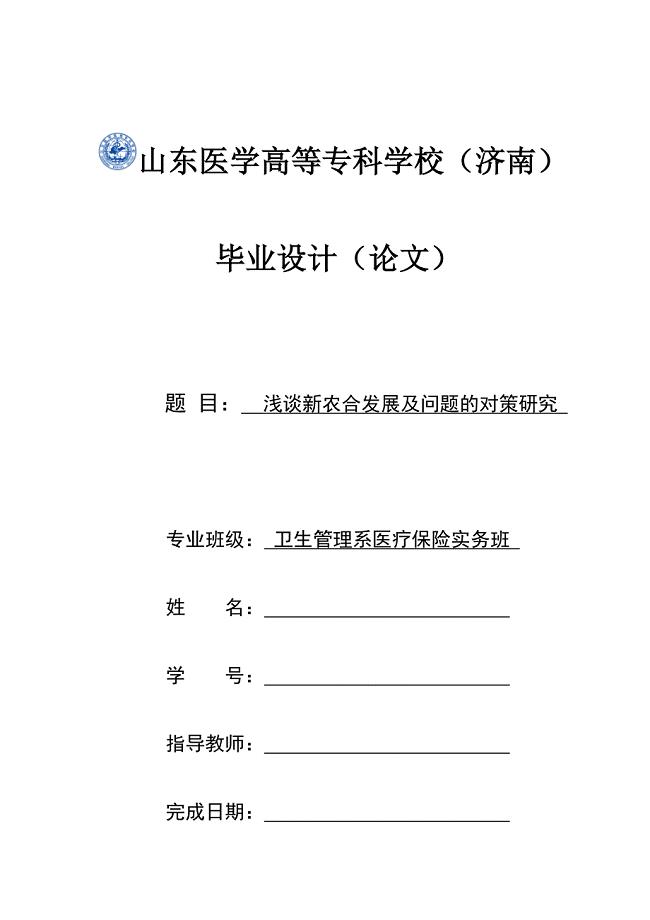 山东医学高等专科学校（济南）

毕业设计（论文）

题 目： 浅谈新农合发展及问题的对策研究

专业班级： 卫生管理系医疗保险实务班

姓 名：

学 号：

指导教师：

完成日期：